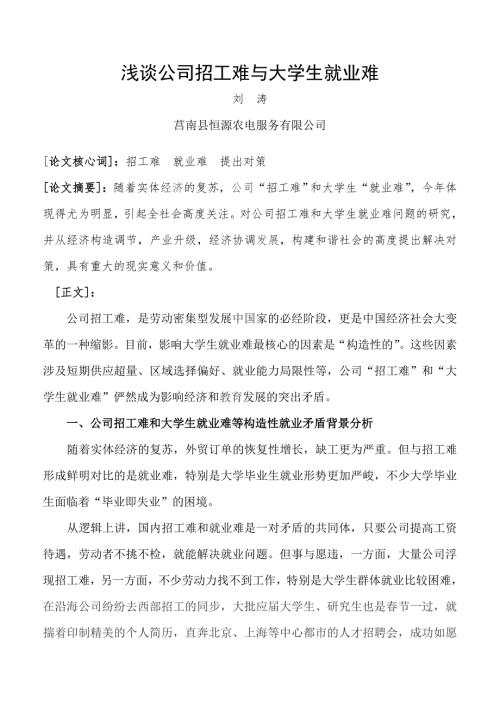 浅谈公司招工难与大学生就业难

刘　涛

莒南县恒源农电服务有限公司

[论文核心词]：招工难　就业难　提出对策

[论文摘要]：随着实体经济的复苏，公司“招工难”和大学生“就业难”，今年体现得尤为明显，引起全社会高度关注。对公司招工难和大学生就业难问题的研究，并从经济构造调节，产业升级，经济协调发展，构建和谐社会的高度提出解决对策，具有重大的现实意义和价值。

[正文]：

公司招工难，是劳动密集型发展中国家的必经阶段，更是中国经济社会大变革的一种缩影。目前，影响大学生就业难最核心的因素是“构造性的”。这些因素涉及短期供应超量、区域选择偏好、就业能力局限性等，公司“招工难”和“大学生就业难”俨然成为影响经济和教育发展的突出矛盾。

一、公司招工难和大学生就业难等构造性就业矛盾背景分析

随着实体经济的复苏，外贸订单的恢复性增长，缺工更为严重。但与招工难形成鲜明对比的是就业难，特别是大学毕业生就业形势更加严峻，不少大学毕业生面临着“毕业即失业”的困境。

从逻辑上讲，国内招工难和就业难是一对矛盾的共同体，只要公司提高工资待遇，劳动者不挑不检，就能解决就业问题。但事与愿违，一方面，大量公司浮现招工难，另一方面，不少劳动力找不到工作，特别是大学生群体就业比较困难，在沿海公司纷纷去西部招工的同步，大批应届大学生、研究生也是春节一过，就揣着印制精美的个人简历，直奔北京、上海等中心都市的人才招聘会，成功如愿